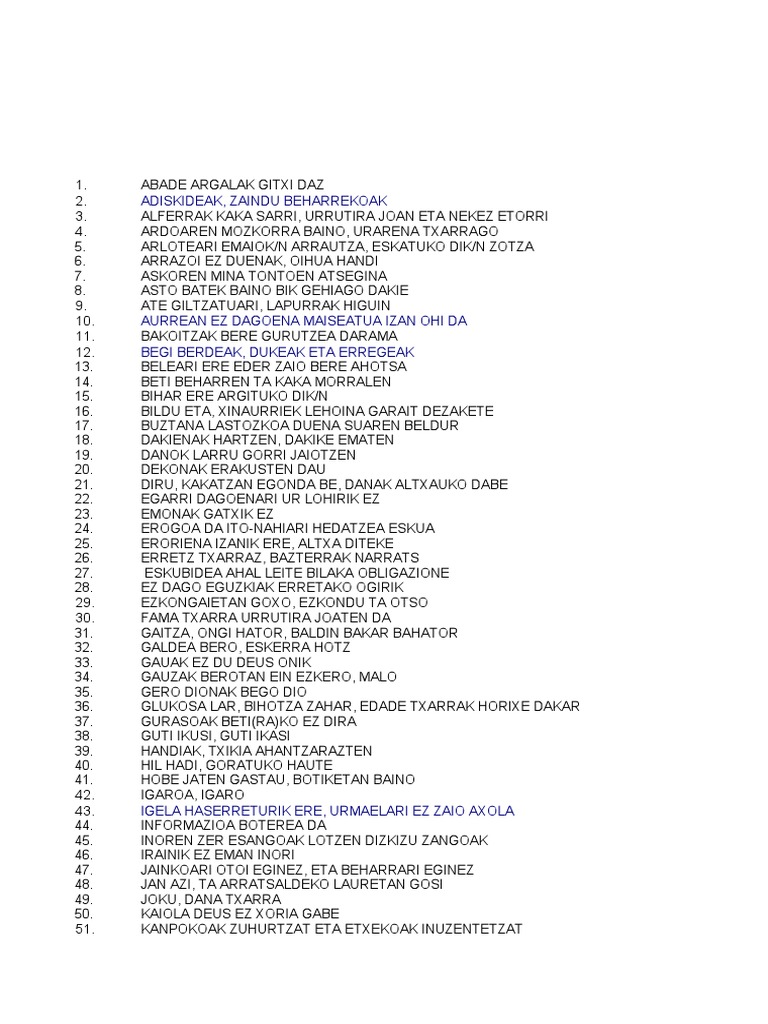 1. ABADE ARGALAK GITXI DAZ
2. ADISKIDEAK, ZAINDU BEHARREKOAK
3. ALFERRAK KAKA SARRI, URRUTIRA JOAN ETA NEKEZ ETORRI
4. ARDOAREN MOZKORRA BAINO, URARENA TXARRAGO
5. ARLOTEARI EMAIOK/N ARRAUTZA, ESKATUKO DIK/N ZOTZA
6. ARRAZOI EZ DUENAK, OIHUA HANDI
7. ASKOREN MINA TONTOEN ATSEGINA
8. ASTO BATEK BAINO BIK GEHIAGO DAKIE
9. ATE GILTZATUARI, LAPURRAK HIGUIN
10. AURREAN EZ DAGOENA MAISEATUA IZAN OHI DA
11. BAKOITZAK BERE GURUTZEA DARAMA
12. BEGI BERDEAK, DUKEAK ETA ERREGEAK
13. BELEARI ERE EDER ZAIO BERE AHOTSA
14. BETI BEHARREN TA KAKA MORRALEN
15. BIHAR ERE ARGITUKO DIK/N
16. BILDU ETA, XINAURRIEK LEHOINA GARAIT DEZAKETE
17. BUZTANA LASTOZKOA DUENA SUAREN BELDUR
18. DAKIENAK HARTZEN, DAKIKE EMATEN
19. DANOK LARRU GORRI JAIOTZEN
20. DEKONAK ERAKUSTEN DAU
21. DIRU, KAKATZAN EGONDA BE, DANAK ALTXAUKO DABE
22. EGARRI DAGOENARI UR LOHIRIK EZ
23. EMONAK GATXIK EZ
24. EROGOA DA ITO-NAHIARI HEDATZEA ESKUA
25. ERORIENA IZANIK ERE, ALTXA DITEKE
26. ERRETZ TXARRAZ, BAZTERRAK NARRATS
27. ESKUBIDEA AHAL LEITE BILAKA OBLIGAZIONE
28. EZ DAGO EGUZKIAK ERRETAKO OGIRIK
29. EZKONGAIETAN GOXO, EZKONDU TA OTSO
30. FAMA TXARRA URRUTIRA JOATEN DA
31. GAITZA, ONGI HATOR, BALDIN BAKAR BAHATOR
32. GALDEA BERO, ESKERRA HOTZ
33. GAUAK EZ DU DEUS ONIK
34. GAUZAK BEROTAN EIN EZKERO, MALO
35. GERO DIONAK BEGO DIO
36. GLUKOSA LAR, BIHOTZA ZAHAR, EDADE TXARRAK HORIXE DAKAR
37. GURASOAK BETI(RA)KO EZ DIRA
38. GUTI IKUSI, GUTI IKASI
39. HANDIAK, TXIKIA AHANTZARAZTEN
40. HIL HADI, GORATUKO HAUTE
41. HOBE JATEN GASTAU, BOTIKETAN BAINO
42. IGAROA, IGARO
43. IGELA HASERRETURIK ERE, URMAELARI EZ ZAIO AXOLA
44. INFORMAZIOA BOTEREA DA
45. INOREN ZER ESANGOAK LOTZEN DIZKIZU ZANGOAK
46. IRAINIK EZ EMAN INORI
47. JAINKOARI OTOI EGINEZ, ETA BEHARRARI EGINEZ
48. JAN AZI, TA ARRATSALDEKO LAURETAN GOSI
49. JOKU, DANA TXARRA
50. KAIOLA DEUS EZ XORIA GABE
51. KANPOKOAK ZUHURTZAT ETA ETXEKOAK INUZENTETZAT